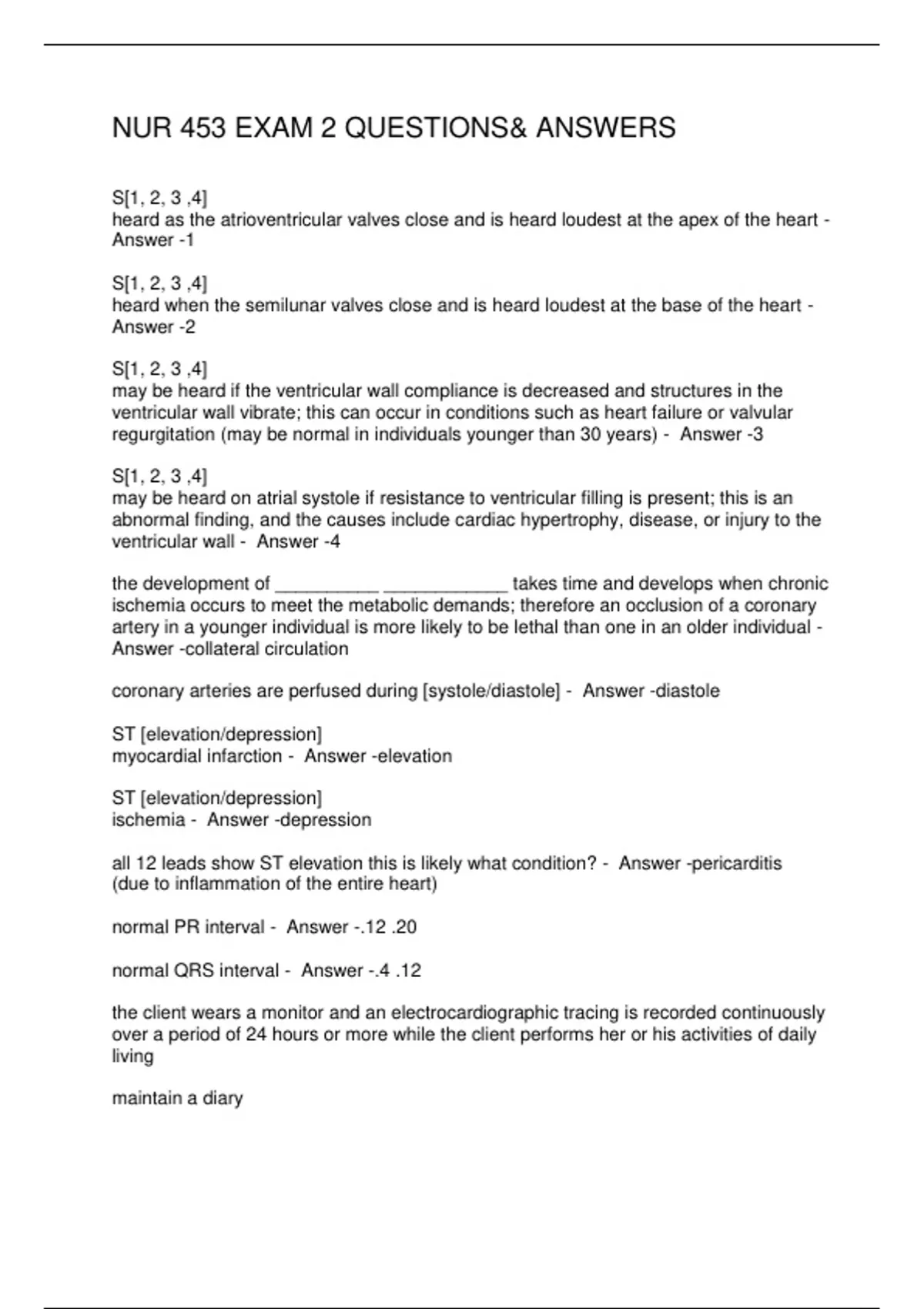 NUR 453 EXAM 2 QUESTIONS& ANSWERS

S[1, 2, 3 ,4]
heard as the atrioventricular valves close and is heard loudest at the apex of the heart - Answer -1

S[1, 2, 3 ,4]
heard when the semilunar valves close and is heard loudest at the base of the heart - Answer -2

S[1, 2, 3 ,4]
may be heard if the ventricular wall compliance is decreased and structures in the ventricular wall vibrate; this can occur in conditions such as heart failure or valvular regurgitation (may be normal in individuals younger than 30 years) - Answer -3

S[1, 2, 3 ,4]
may be heard on atrial systole if resistance to ventricular filling is present; this is an abnormal finding, and the causes include cardiac hypertrophy, disease, or injury to the ventricular wall - Answer -4

the development of __________ ____________ takes time and develops when chronic ischemia occurs to meet the metabolic demands; therefore an occlusion of a coronary artery in a younger individual is more likely to be lethal than one in an older individual - Answer -collateral circulation

coronary arteries are perfused during [systole/diastole] - Answer -diastole

ST [elevation/depression]
myocardial infarction - Answer -elevation

ST [elevation/depression]
ischemia - Answer -depression

all 12 leads show ST elevation this is likely what condition? - Answer -pericarditis (due to inflammation of the entire heart)

normal PR interval - Answer -.12 .20

normal QRS interval - Answer -.4 .12

the client wears a monitor and an electrocardiographic tracing is recorded continuously over a period of 24 hours or more while the client performs her or his activities of daily living

maintain a diary